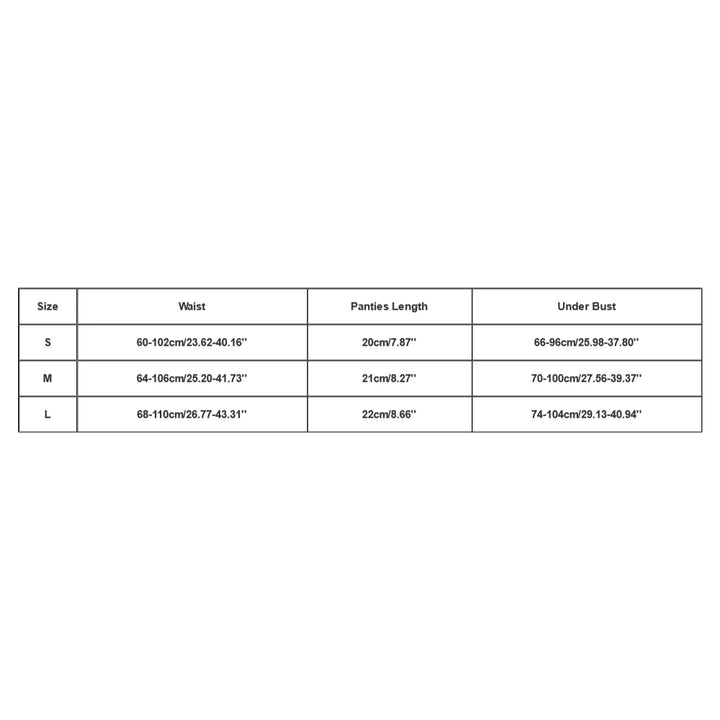 | Size | Waist | Panties Length | Under Bust |
|---|---|---|---|
| S | 60-102cm/23.62-40.16'' | 20cm/7.87'' | 66-96cm/25.98-37.80'' |
| M | 64-106cm/25.20-41.73'' | 21cm/8.27'' | 70-100cm/27.56-39.37'' |
| L | 68-110cm/26.77-43.31'' | 22cm/8.66'' | 74-104cm/29.13-40.94'' |